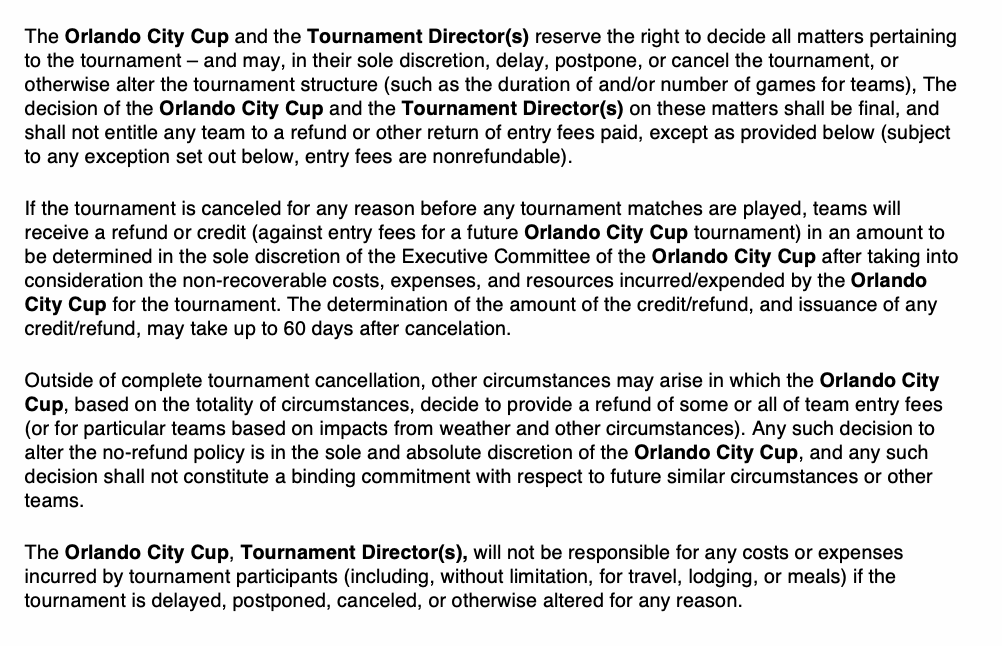 The Orlando City Cup and the Tournament Director(s) reserve the right to decide all matters pertaining to the tournament – and may, in their sole discretion, delay, postpone, or cancel the tournament, or otherwise alter the tournament structure (such as the duration of and/or number of games for teams), The decision of the Orlando City Cup and the Tournament Director(s) on these matters shall be final, and shall not entitle any team to a refund or other return of entry fees paid, except as provided below (subject to any exception set out below, entry fees are nonrefundable).

If the tournament is canceled for any reason before any tournament matches are played, teams will receive a refund or credit (against entry fees for a future Orlando City Cup tournament) in an amount to be determined in the sole discretion of the Executive Committee of the Orlando City Cup after taking into consideration the non-recoverable costs, expenses, and resources incurred/expended by the Orlando City Cup for the tournament. The determination of the amount of the credit/refund, and issuance of any credit/refund, may take up to 60 days after cancelation.

Outside of complete tournament cancellation, other circumstances may arise in which the Orlando City Cup, based on the totality of circumstances, decide to provide a refund of some or all of team entry fees (or for particular teams based on impacts from weather and other circumstances). Any such decision to alter the no-refund policy is in the sole and absolute discretion of the Orlando City Cup, and any such decision shall not constitute a binding commitment with respect to future similar circumstances or other teams.

The Orlando City Cup, Tournament Director(s), will not be responsible for any costs or expenses incurred by tournament participants (including, without limitation, for travel, lodging, or meals) if the tournament is delayed, postponed, canceled, or otherwise altered for any reason.